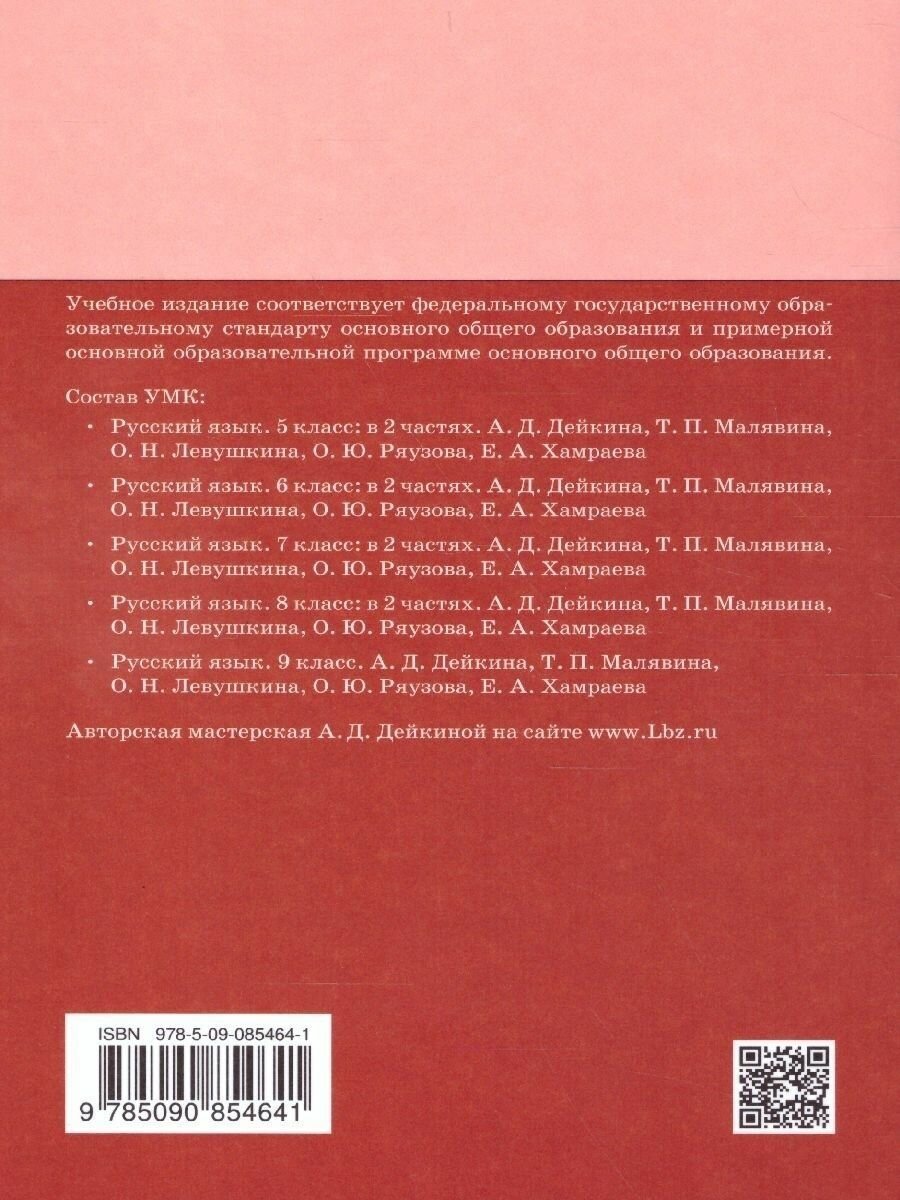 Учебное издание соответствует федеральному государственному образовательному стандарту основного общего образования и примерной основной образовательной программе основного общего образования.

Состав УМК:

• Русский язык. 5 класс: в 2 частях. А. Д. Дейкина, Т. П. Малявина, О. Н. Левушкина, О. Ю. Ряузова, Е. А. Хамраева

• Русский язык. 6 класс: в 2 частях. А. Д. Дейкина, Т. П. Малявина, О. Н. Левушкина, О. Ю. Ряузова, Е. А. Хамраева

• Русский язык. 7 класс: в 2 частях. А. Д. Дейкина, Т. П. Малявина, О. Н. Левушкина, О. Ю. Ряузова, Е. А. Хамраева

• Русский язык. 8 класс: в 2 частях. А. Д. Дейкина, Т. П. Малявина, О. Н. Левушкина, О. Ю. Ряузова, Е. А. Хамраева

• Русский язык. 9 класс. А. Д. Дейкина, Т. П. Малявина, О. Н. Левушкина, О. Ю. Ряузова, Е. А. Хамраева

Авторская мастерская А. Д. Дейкиной на сайте www.Lbz.ru

ISBN 978-5-09-085464-1

9 785090 854641